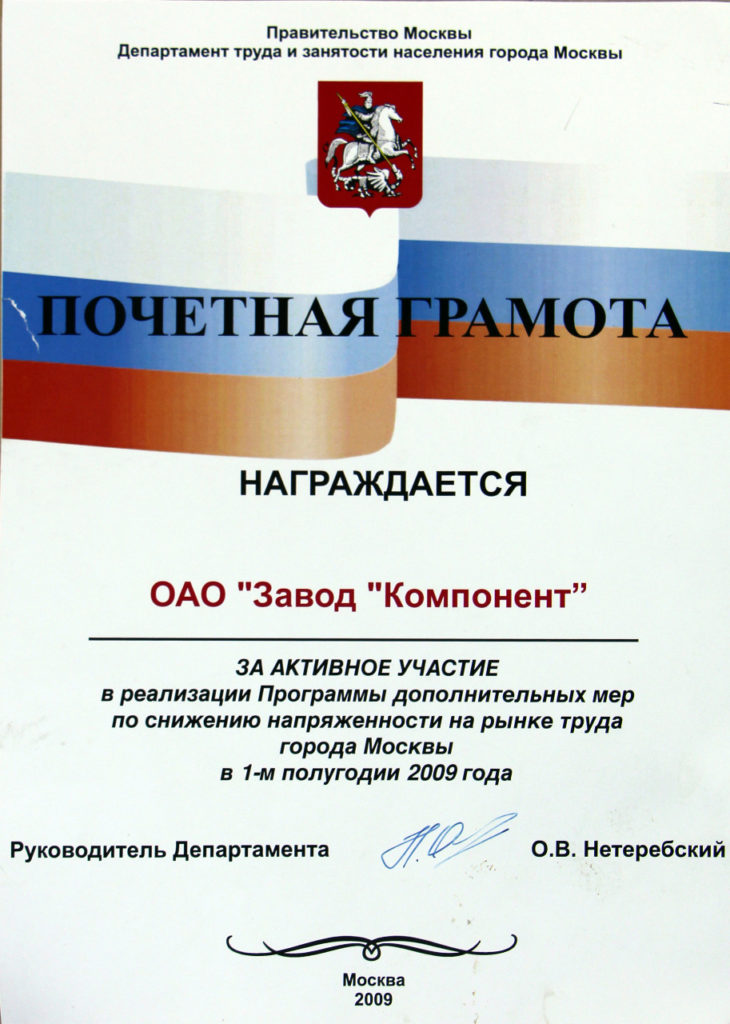 Правительство Москвы
Департамент труда и занятости населения города Москвы

ПОЧЕТНАЯ ГРАМОТА

НАГРАЖДАЕТСЯ

ОАО "Завод "Компонент"

ЗА АКТИВНОЕ УЧАСТИЕ
в реализации Программы дополнительных мер
по снижению напряженности на рынке труда
города Москвы
в 1-м полугодии 2009 года

Руководитель Департамента
О.В. Нетеребский

Москва
2009